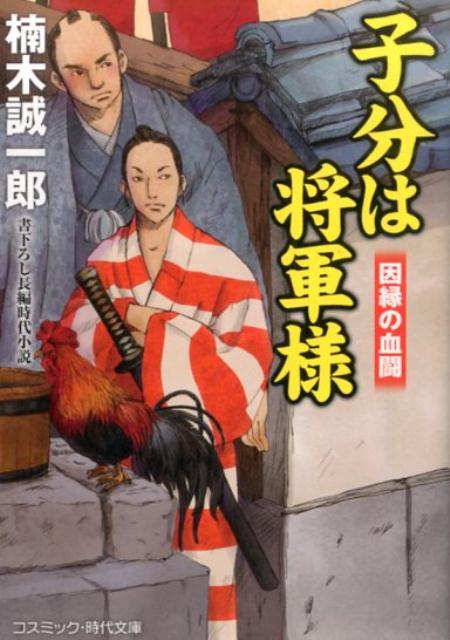 子分は将軍様

因縁の血闘

楠木誠一郎

書下ろし長編時代小説

コスミック・時代文庫